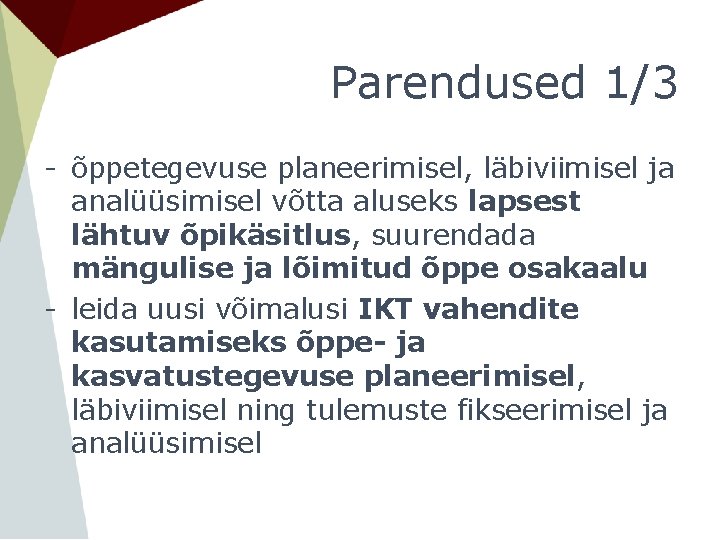 Parendused 1/3

- õppetegevuse planeerimisel, läbiviimisel ja analüüsimisel võtta aluseks lapsest lähtuv õpikäsitlus, suurendada mängulise ja lõimitud õppe osakaalu

- leida uusi võimalusi IKT vahendite kasutamiseks õppe- ja kasvatustegevuse planeerimisel, läbiviimisel ning tulemuste fikseerimisel ja analüüsimisel